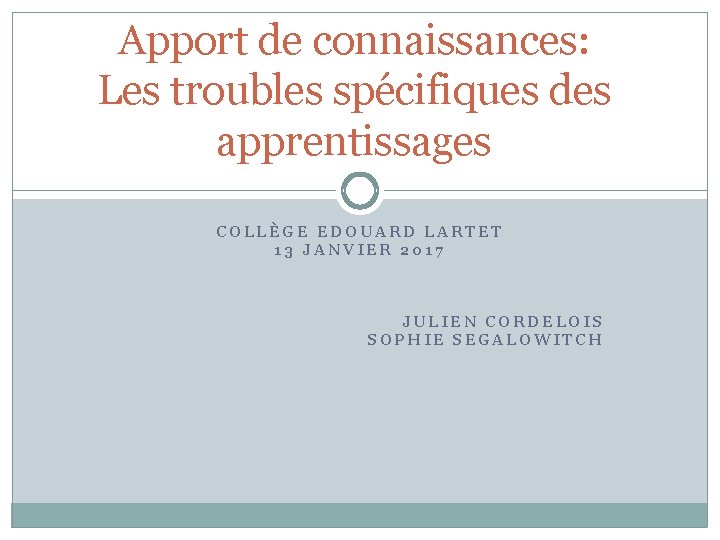 Apport de connaissances:
Les troubles spécifiques des apprentissages

COLLÈGE EDOUARD LARTET
13 JANVIER 2017

JULIEN CORDELOIS
SOPHIE SEGALOWITCH